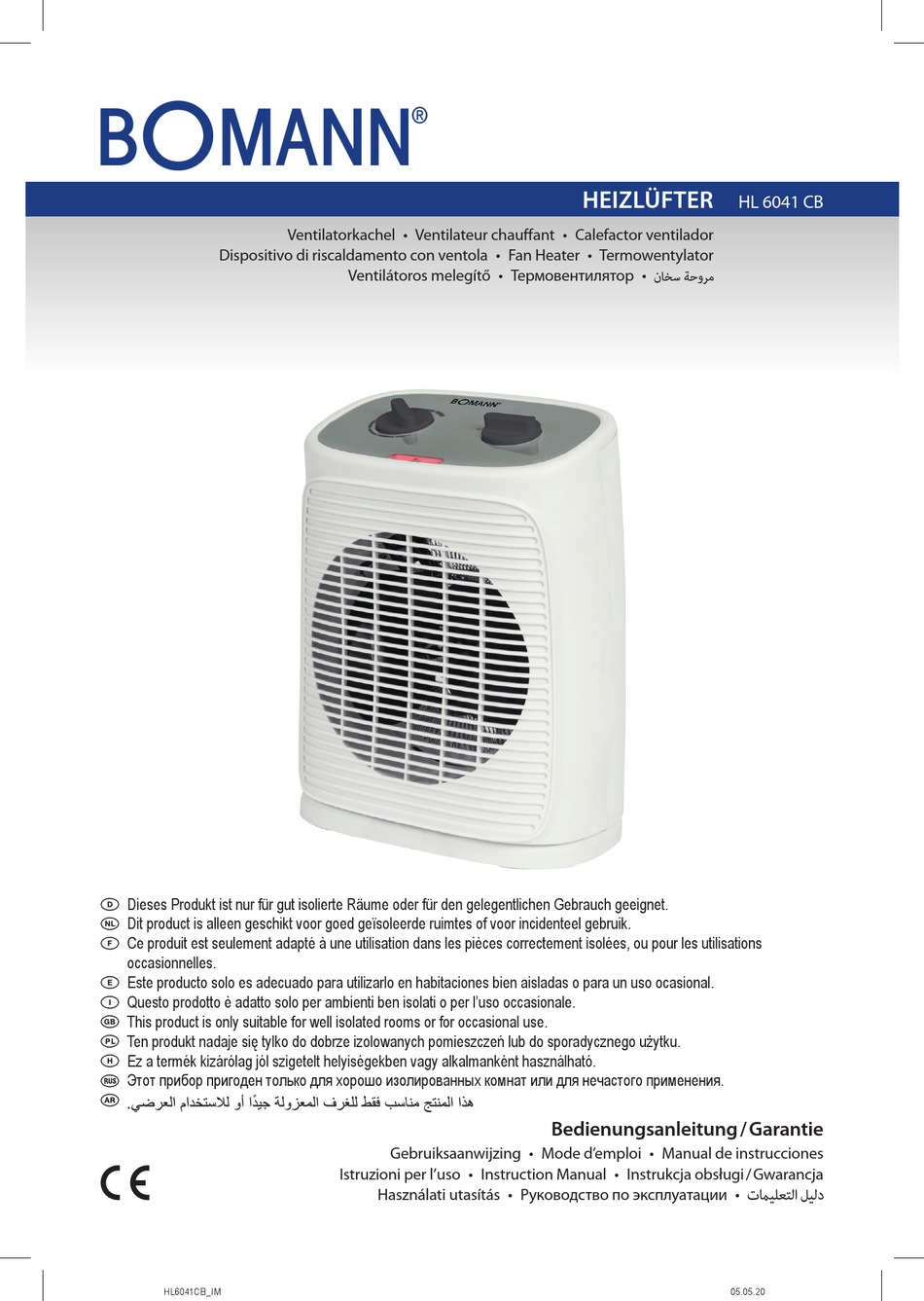 BOMANN®

HEIZLÜFTER HL 6041 CB

Ventilatorkachel • Ventilateur chauffant • Calefactor ventilador
Dispositivo di riscaldamento con ventola • Fan Heater • Termowentylator
Ventilátoros melegítő • Термовентилятор • مروحة سخان

BOMANN

D Dieses Produkt ist nur für gut isolierte Räume oder für den gelegentlichen Gebrauch geeignet.
NL Dit product is alleen geschikt voor goed geïsoleerde ruimtes of voor incidenteel gebruik.
F Ce produit est seulement adapté à une utilisation dans les pièces correctement isolées, ou pour les utilisations occasionnelles.
E Este producto solo es adecuado para utilizarlo en habitaciones bien aisladas o para un uso ocasional.
I Questo prodotto è adatto solo per ambienti ben isolati o per l'uso occasionale.
GB This product is only suitable for well isolated rooms or for occasional use.
PL Ten produkt nadaje się tylko do dobrze izolowanych pomieszczeń lub do sporadycznego użytku.
H Ez a termék kizárólag jól szigetelt helyiségekben vagy alkalmanként használható.
RUS Этот прибор пригоден только для хорошо изолированных комнат или для нечастого применения.
AR هذا المنتج مناسب فقط للغرف المعزولة جيدًا أو للاستخدام العرضي.

Bedienungsanleitung / Garantie
Gebruiksaanwijzing • Mode d'emploi • Manual de instrucciones
Istruzioni per l'uso • Instruction Manual • Instrukcja obsługi / Gwarancja
Használati utasítás • Руководство по эксплуатации • دليل التعليمات

CE

HL6041CB_IM
05.05.20